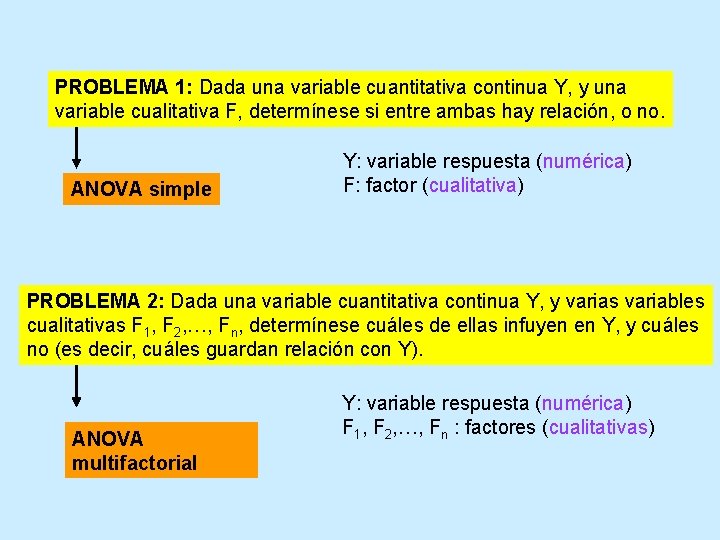 PROBLEMA 1: Dada una variable cuantitativa continua Y, y una variable cualitativa F, determínese si entre ambas hay relación, o no.

ANOVA simple

Y: variable respuesta (numérica)
F: factor (cualitativa)

PROBLEMA 2: Dada una variable cuantitativa continua Y, y varias variables cualitativas $F_1$, $F_2$,..., $F_n$, determínese cuáles de ellas infuyen en Y, y cuáles no (es decir, cuáles guardan relación con Y).

ANOVA multifactorial

Y: variable respuesta (numérica)
$F_1$, $F_2$,..., $F_n$ : factores (cualitativas)